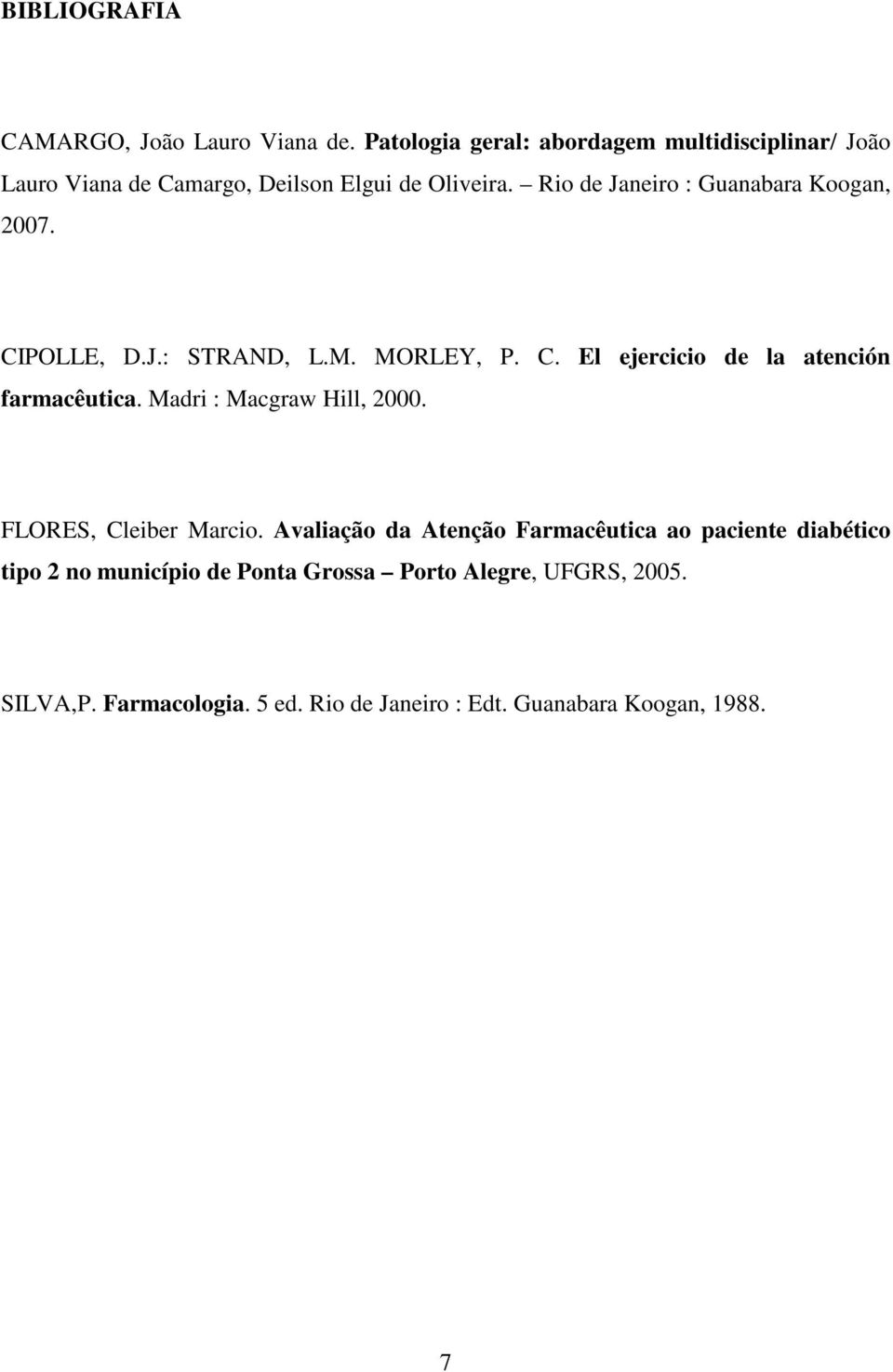 BIBLIOGRAFIA

CAMARGO, João Lauro Viana de. Patologia geral: abordagem multidisciplinar/ João Lauro Viana de Camargo, Deilson Elgui de Oliveira. – Rio de Janeiro : Guanabara Koogan, 2007.

CIPOLLE, D.J.: STRAND, L.M. MORLEY, P. C. El ejercicio de la atención farmacêutica. Madri : Macgraw Hill, 2000.

FLORES, Cleiber Marcio. Avaliação da Atenção Farmacêutica ao paciente diabético tipo 2 no município de Ponta Grossa – Porto Alegre, UFGRS, 2005.

SILVA,P. Farmacologia. 5 ed. Rio de Janeiro : Edt. Guanabara Koogan, 1988.

7